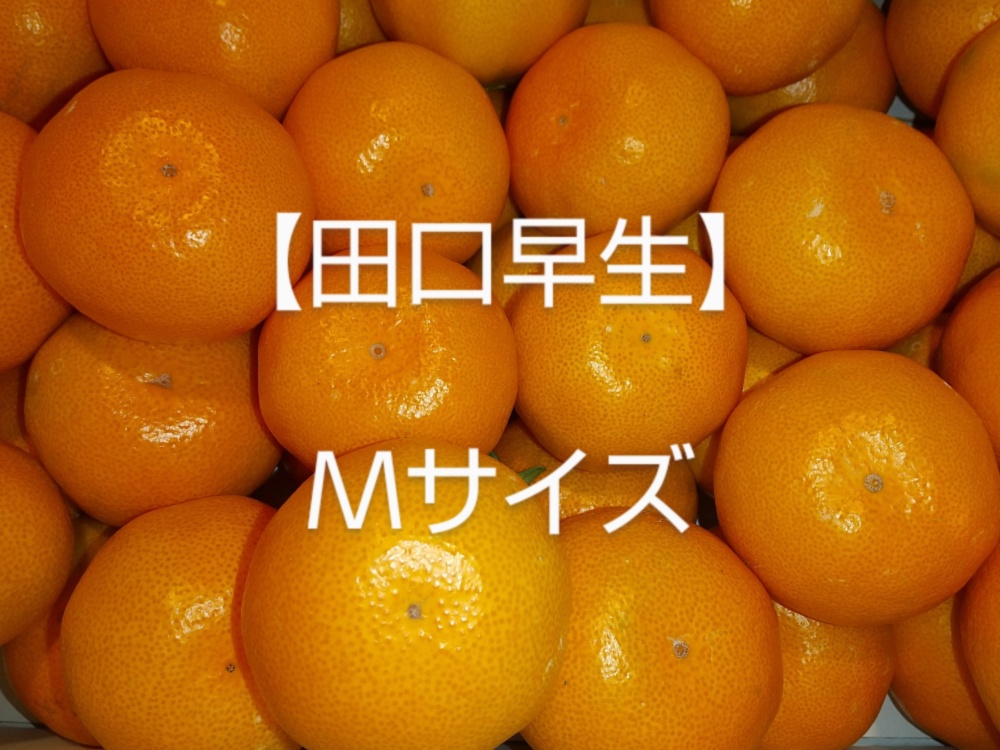 【田口早生】

Mサイズ